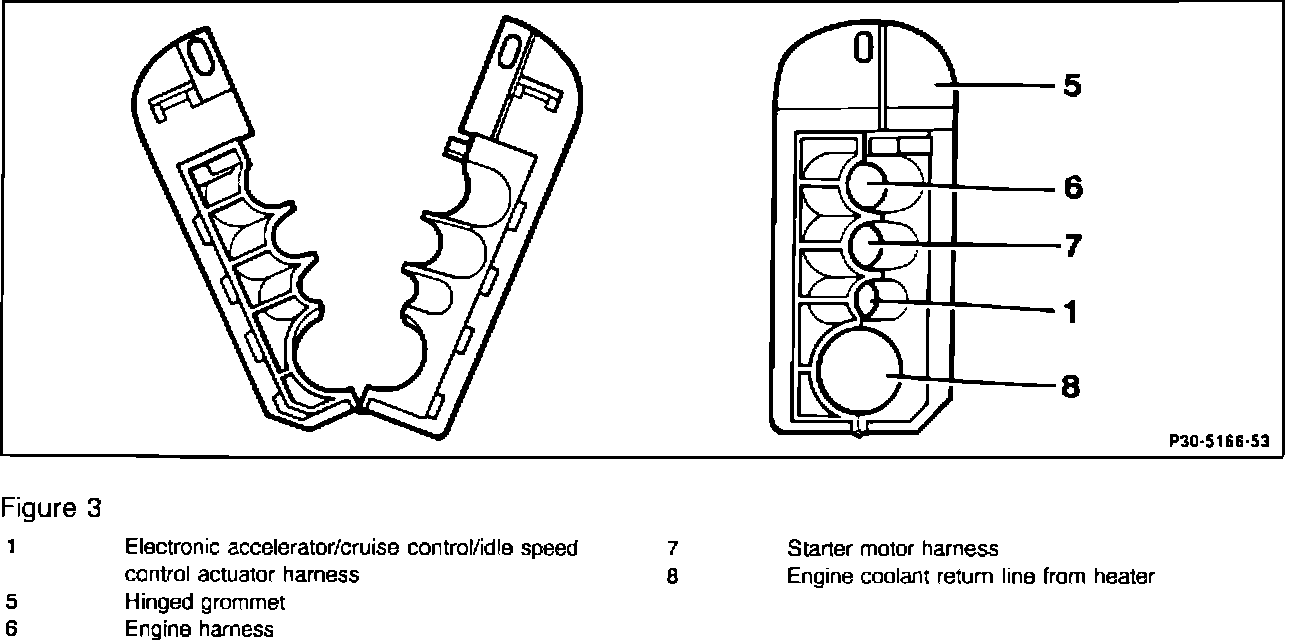 5

6

7

1

8

P30-5166-53

Figure 3

1 Electronic accelerator/cruise control/idle speed control actuator harness
5 Hinged grommet
6 Engine harness

7 Starter motor harness
8 Engine coolant return line from heater